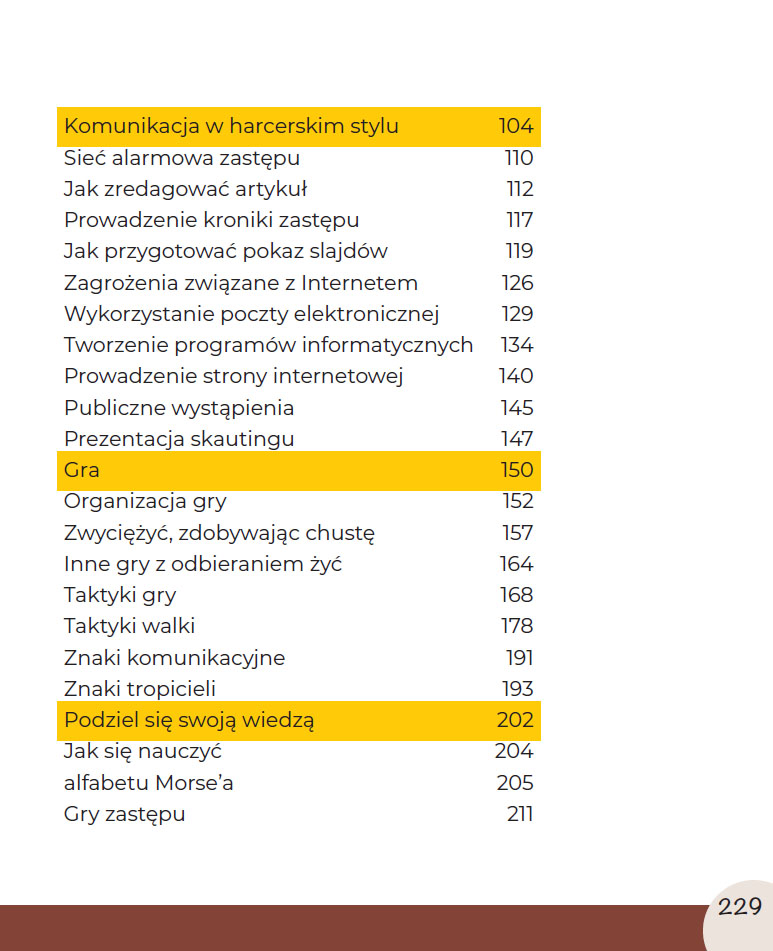 | | |
|---|---|
| Komunikacja w harcerskim stylu | 104 |
| Sieć alarmowa zastępu | 110 |
| Jak zredagować artykuł | 112 |
| Prowadzenie kroniki zastępu | 117 |
| Jak przygotować pokaz slajdów | 119 |
| Zagrożenia związane z Internetem | 126 |
| Wykorzystanie poczty elektronicznej | 129 |
| Tworzenie programów informatycznych | 134 |
| Prowadzenie strony internetowej | 140 |
| Publiczne wystąpienia | 145 |
| Prezentacja skautingu | 147 |
| Gra | 150 |
| Organizacja gry | 152 |
| Zwyciężyć, zdobywając chustę | 157 |
| Inne gry z odbieraniem żyć | 164 |
| Taktyki gry | 168 |
| Taktyki walki | 178 |
| Znaki komunikacyjne | 191 |
| Znaki tropicieli | 193 |
| Podziel się swoją wiedzą | 202 |
| Jak się nauczyć | 204 |
| alfabetu Morse'a | 205 |
| Gry zastępu | 211 |

229